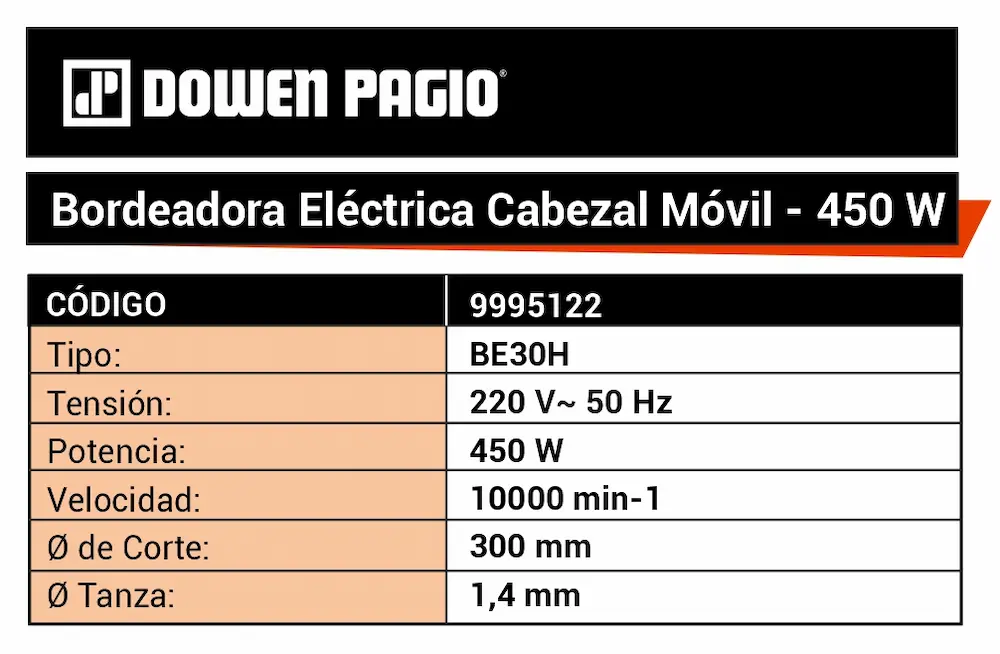 DOWEN PAGIO®

Bordeadora Eléctrica Cabezal Móvil - 450 W

| CÓDIGO | 9995122 |
|---|---|
| Tipo: | BE30H |
| Tensión: | 220 V~ 50 Hz |
| Potencia: | 450 W |
| Velocidad: | 10000 min-1 |
| Ø de Corte: | 300 mm |
| Ø Tanza: | 1,4 mm |